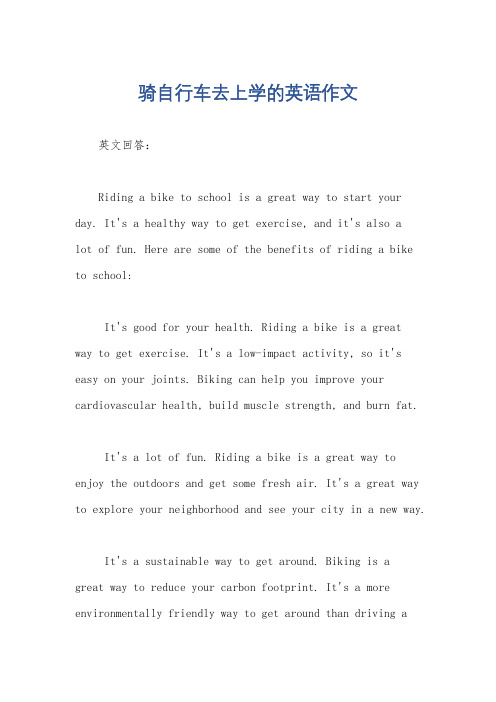 骑自行车去上学的英语作文

英文回答:

Riding a bike to school is a great way to start your day. It's a healthy way to get exercise, and it's also a lot of fun. Here are some of the benefits of riding a bike to school:

It's good for your health. Riding a bike is a great way to get exercise. It's a low-impact activity, so it's easy on your joints. Biking can help you improve your cardiovascular health, build muscle strength, and burn fat.

It's a lot of fun. Riding a bike is a great way to enjoy the outdoors and get some fresh air. It's a great way to explore your neighborhood and see your city in a new way.

It's a sustainable way to get around. Biking is a great way to reduce your carbon footprint. It's a more environmentally friendly way to get around than driving a